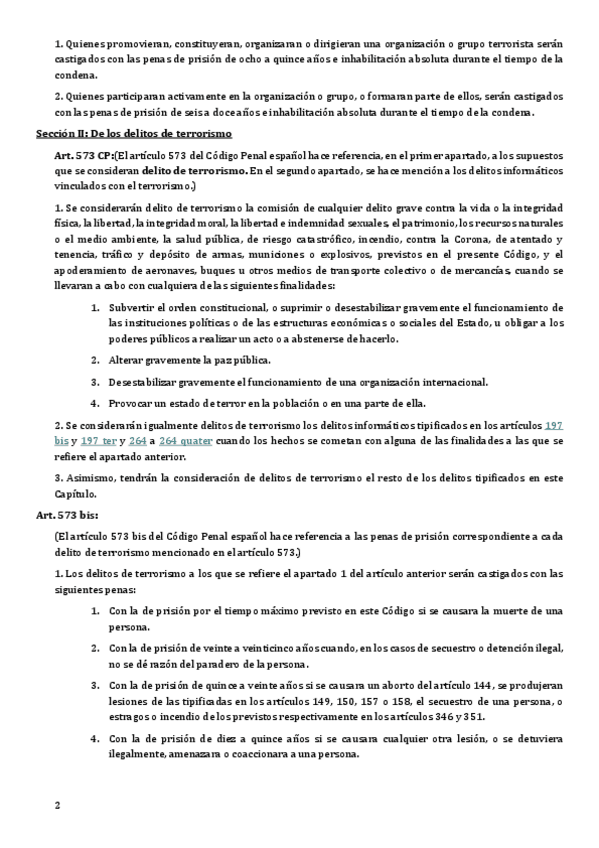 1. Quienes promovieran, constituyeran, organizaran o dirigieran una organización o grupo terrorista serán castigados con las penas de prisión de ocho a quince años e inhabilitación absoluta durante el tiempo de la condena.

2. Quienes participaran activamente en la organización o grupo, o formaran parte de ellos, serán castigados con las penas de prisión de seis a doce años e inhabilitación absoluta durante el tiempo de la condena.

Sección II: De los delitos de terrorismo

Art. 573 CP: (El artículo 573 del Código Penal español hace referencia, en el primer apartado, a los supuestos que se consideran delito de terrorismo. En el segundo apartado, se hace mención a los delitos informáticos vinculados con el terrorismo.)

1. Se considerarán delito de terrorismo la comisión de cualquier delito grave contra la vida o la integridad física, la libertad, la integridad moral, la libertad e indemnidad sexuales, el patrimonio, los recursos naturales o el medio ambiente, la salud pública, de riesgo catastrófico, incendio, contra la Corona, de atentado y tenencia, tráfico y depósito de armas, municiones o explosivos, previstos en el presente Código, y el apoderamiento de aeronaves, buques u otros medios de transporte colectivo o de mercancías, cuando se llevaran a cabo con cualquiera de las siguientes finalidades:

1. Subvertir el orden constitucional, o suprimir o desestabilizar gravemente el funcionamiento de las instituciones políticas o de las estructuras económicas o sociales del Estado, u obligar a los poderes públicos a realizar un acto o a abstenerse de hacerlo.

2. Alterar gravemente la paz pública.

3. Desestabilizar gravemente el funcionamiento de una organización internacional.

4. Provocar un estado de terror en la población o en una parte de ella.

2. Se considerarán igualmente delitos de terrorismo los delitos informáticos tipificados en los artículos 197 bis y 197 ter y 264 a 264 quater cuando los hechos se cometan con alguna de las finalidades a las que se refiere el apartado anterior.

3. Asimismo, tendrán la consideración de delitos de terrorismo el resto de los delitos tipificados en este Capítulo.

Art. 573 bis:

(El artículo 573 bis del Código Penal español hace referencia a las penas de prisión correspondiente a cada delito de terrorismo mencionado en el artículo 573.)

1. Los delitos de terrorismo a los que se refiere el apartado 1 del artículo anterior serán castigados con las siguientes penas:

1. Con la de prisión por el tiempo máximo previsto en este Código si se causara la muerte de una persona.

2. Con la de prisión de veinte a veinticinco años cuando, en los casos de secuestro o detención ilegal, no se dé razón del paradero de la persona.

3. Con la de prisión de quince a veinte años si se causara un aborto del artículo 144, se produjeran lesiones de las tipificadas en los artículos 149, 150, 157 o 158, el secuestro de una persona, o estragos o incendio de los previstos respectivamente en los artículos 346 y 351.

4. Con la de prisión de diez a quince años si se causara cualquier otra lesión, o se detuviera ilegalmente, amenazara o coaccionara a una persona.

2